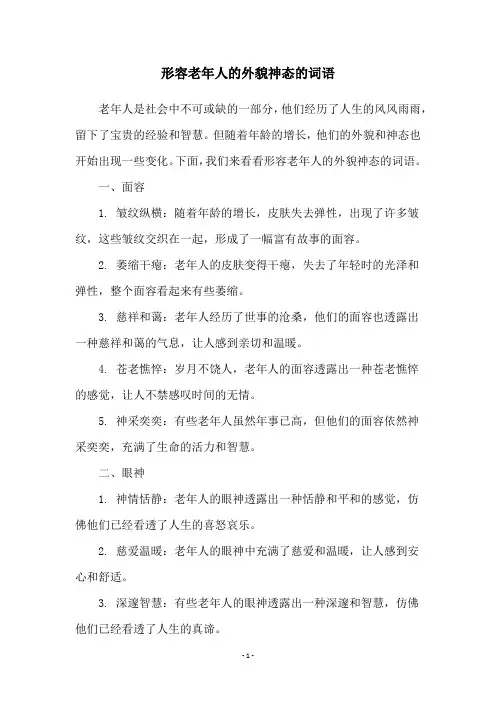 形容老年人的外貌神态的词语

老年人是社会中不可或缺的一部分，他们经历了人生的风风雨雨，留下了宝贵的经验和智慧。但随着年龄的增长，他们的外貌和神态也开始出现一些变化。下面，我们来看看形容老年人的外貌神态的词语。

一、面容

1. 皱纹纵横：随着年龄的增长，皮肤失去弹性，出现了许多皱纹，这些皱纹交织在一起，形成了一幅富有故事的面容。

2. 萎缩干瘪：老年人的皮肤变得干瘪，失去了年轻时的光泽和弹性，整个面容看起来有些萎缩。

3. 慈祥和蔼：老年人经历了世事的沧桑，他们的面容也透露出一种慈祥和蔼的气息，让人感到亲切和温暖。

4. 苍老憔悴：岁月不饶人，老年人的面容透露出一种苍老憔悴的感觉，让人不禁感叹时间的无情。

5. 神采奕奕：有些老年人虽然年事已高，但他们的面容依然神采奕奕，充满了生命的活力和智慧。

二、眼神

1. 神情恬静：老年人的眼神透露出一种恬静和平和的感觉，仿佛他们已经看透了人生的喜怒哀乐。

2. 慈爱温暖：老年人的眼神中充满了慈爱和温暖，让人感到安心和舒适。

3. 深邃智慧：有些老年人的眼神透露出一种深邃和智慧，仿佛他们已经看透了人生的真谛。

- 1 -